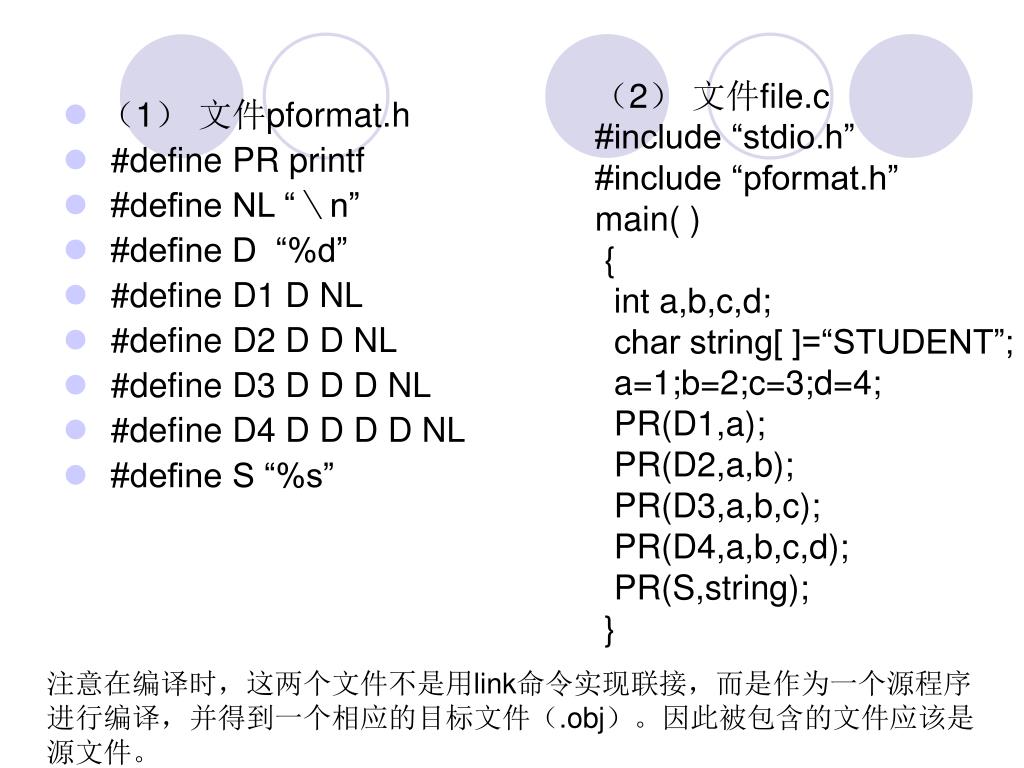 （1） 文件pformat.h
#define PR printf
#define NL “\n”
#define D “%d”
#define D1 D NL
#define D2 D D NL
#define D3 D D D NL
#define D4 D D D D NL
#define S “%s”

（2） 文件file.c
#include “stdio.h”
#include “pformat.h”
main( )
{
int a,b,c,d;
char string[ ]=“STUDENT”;
a=1;b=2;c=3;d=4;
PR(D1,a);
PR(D2,a,b);
PR(D3,a,b,c);
PR(D4,a,b,c,d);
PR(S,string);
}

注意在编译时，这两个文件不是用link命令实现联接，而是作为一个源程序进行编译，并得到一个相应的目标文件（.obj）。因此被包含的文件应该是源文件。